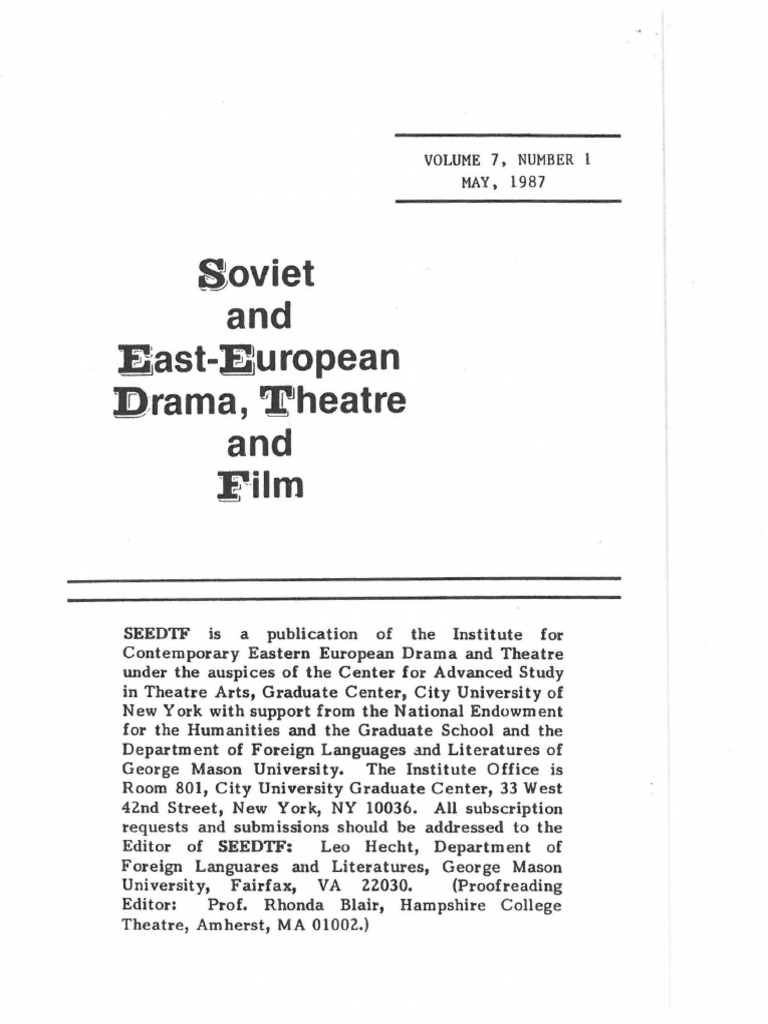 VOLUME 7, NUMBER 1
MAY, 1987

Soviet
and
East-European
Drama, Theatre
and
Film

SEEDTF is a publication of the Institute for Contemporary Eastern European Drama and Theatre under the auspices of the Center for Advanced Study in Theatre Arts, Graduate Center, City University of New York with support from the National Endowment for the Humanities and the Graduate School and the Department of Foreign Languages and Literatures of George Mason University. The Institute Office is Room 801, City University Graduate Center, 33 West 42nd Street, New York, NY 10036. All subscription requests and submissions should be addressed to the Editor of SEEDTF: Leo Hecht, Department of Foreign Languares and Literatures, George Mason University, Fairfax, VA 22030. (Proofreading Editor: Prof. Rhonda Blair, Hampshire College Theatre, Amherst, MA 01002.)